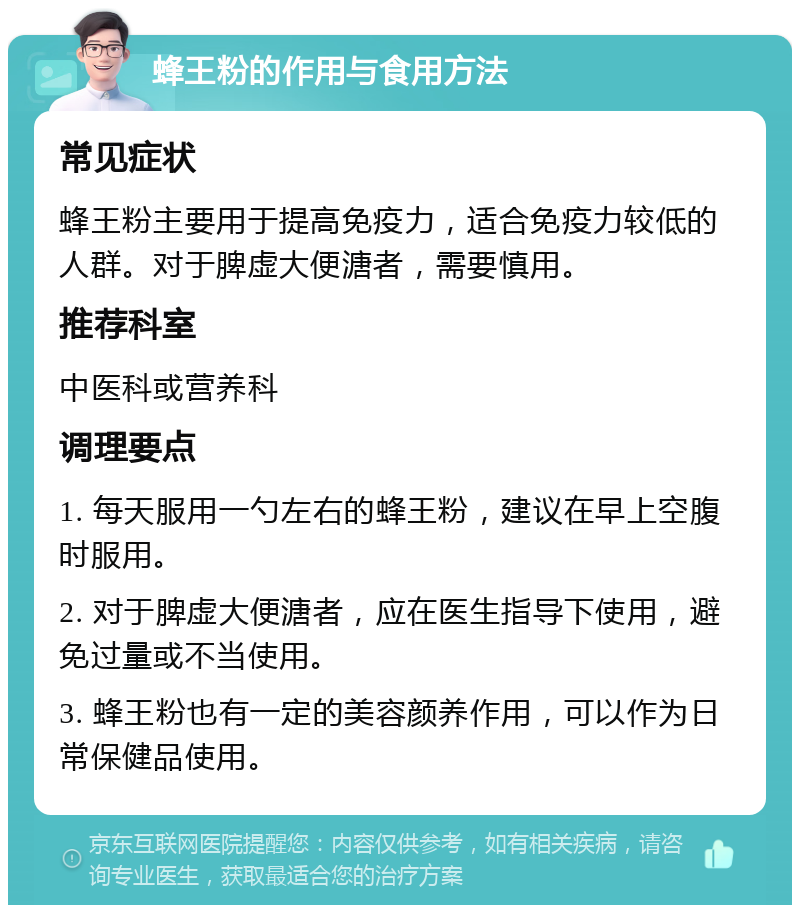 蜂王粉的作用与食用方法

常见症状

蜂王粉主要用于提高免疫力，适合免疫力较低的人群。对于脾虚大便溏者，需要慎用。

推荐科室

中医科或营养科

调理要点

1. 每天服用一勺左右的蜂王粉，建议在早上空腹时服用。

2. 对于脾虚大便溏者，应在医生指导下使用，避免过量或不当使用。

3. 蜂王粉也有一定的美容颜养作用，可以作为日常保健品使用。

京东互联网医院提醒您：内容仅供参考，如有相关疾病，请咨询专业医生，获取最适合您的治疗方案